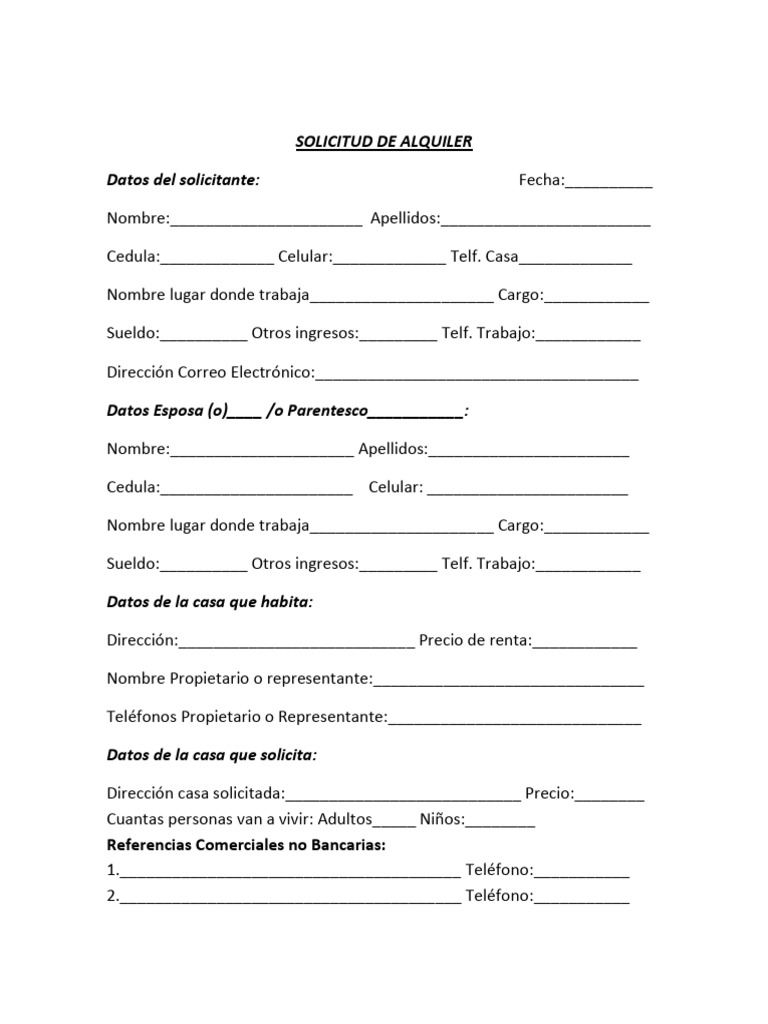 SOLICITUD DE ALQUILER

Datos del solicitante: Fecha:____

Nombre:____ Apellidos:____

Cedula:____ Celular:____ Telf. Casa____

Nombre lugar donde trabaja____ Cargo:____

Sueldo:____ Otros ingresos:____ Telf. Trabajo:____

Dirección Correo Electrónico:____

Datos Esposa (o)____ /o Parentesco____:

Nombre:____ Apellidos:____

Cedula:____ Celular: ____

Nombre lugar donde trabaja____ Cargo:____

Sueldo:____ Otros ingresos:____ Telf. Trabajo:____

Datos de la casa que habita:

Dirección:____ Precio de renta:____

Nombre Propietario o representante:____

Teléfonos Propietario o Representante:____

Datos de la casa que solicita:

Dirección casa solicitada:____ Precio:____

Cuantas personas van a vivir: Adultos____ Niños:____

Referencias Comerciales no Bancarias:

1.____ Teléfono:____

2.____ Teléfono:____